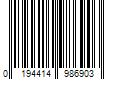 0 194414 986903